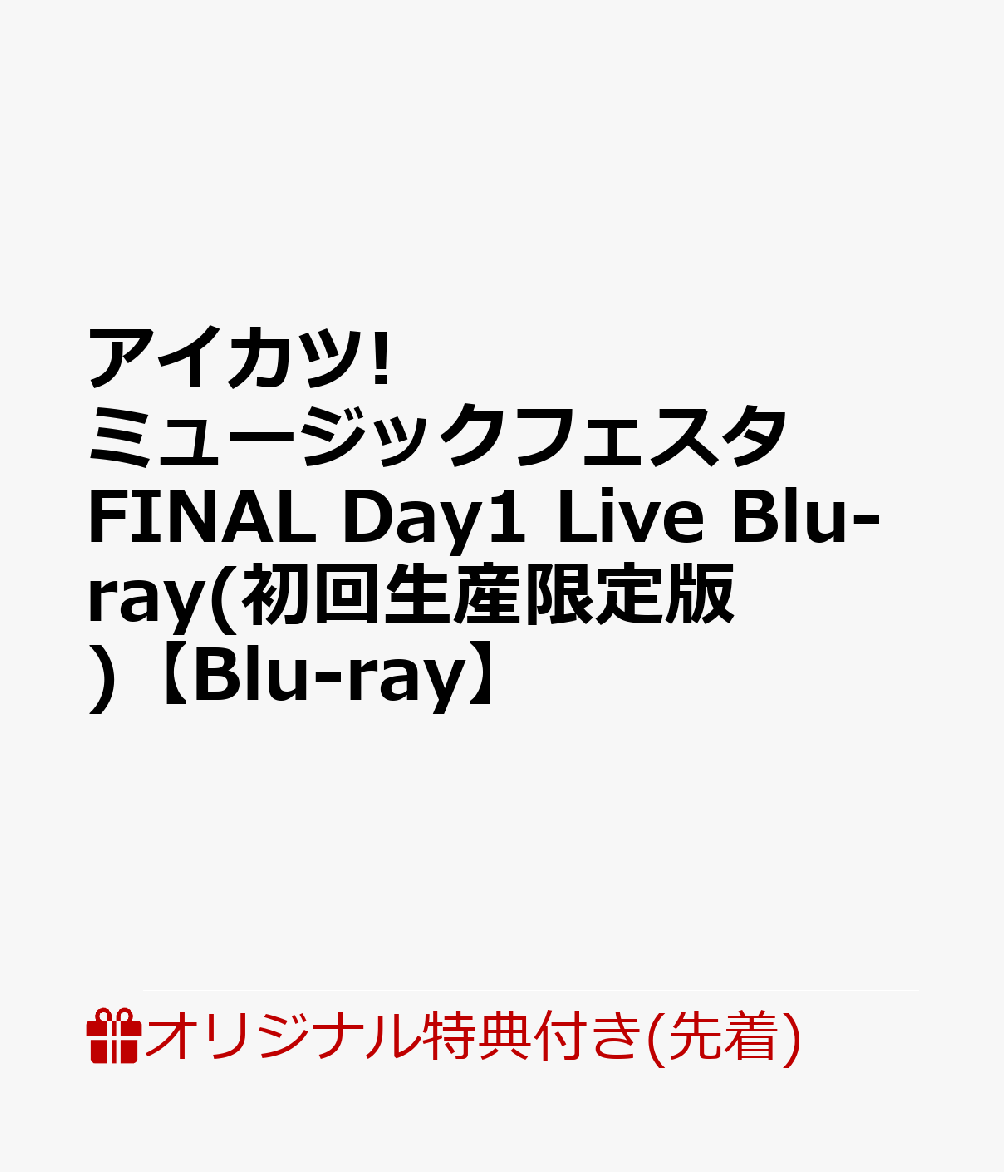 アイカツ! ミュージックフェスタ FINAL Day1 Live Blu-ray(初回生産限定版)【Blu-ray】

オリジナル特典付き(先着)